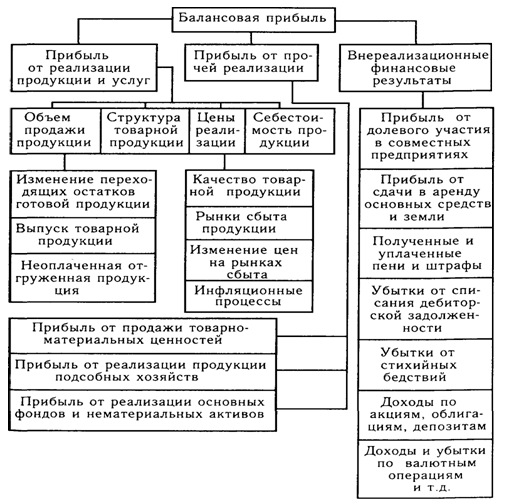 Балансовая прибыль

Прибыль от реализации продукции и услуг

Прибыль от прочей реализации

Внереализационные финансовые результаты

Объем продажи продукции

Структура товарной продукции

Цены реализации

Себестоимость продукции

Изменение переходящих остатков готовой продукции

Выпуск товарной продукции

Неоплаченная отгруженная продукция

Качество товарной продукции

Рынки сбыта продукции

Изменение цен на рынках сбыта

Инфляционные процессы

Прибыль от продажи товарно-материальных ценностей

Прибыль от реализации продукции подсобных хозяйств

Прибыль от реализации основных фондов и нематериальных активов

Прибыль от долевого участия в совместных предприятиях

Прибыль от сдачи в аренду основных средств и земли

Полученные и уплаченные пени и штрафы

Убытки от списания дебиторской задолженности

Убытки от стихийных бедствий

Доходы по акциям, облигациям, депозитам

Доходы и убытки по валютным операциям и т.д.